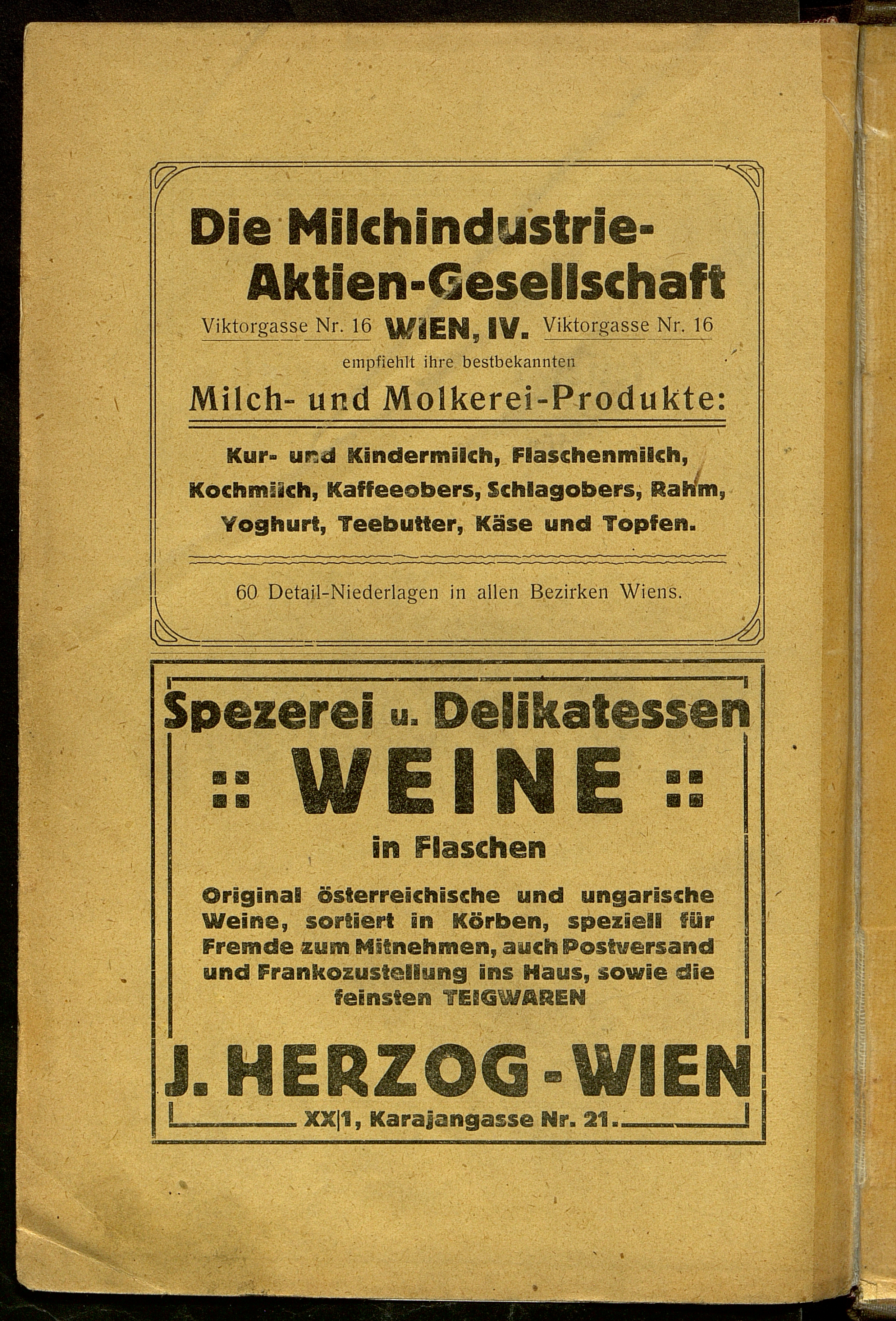 Die Milchindustrie-Aktien-Gesellschaft

Viktorgasse Nr. 16 WIEN, IV. Viktorgasse Nr. 16

empfiehlt ihre bestbekannten

Milch- und Molkerei-Produkte:

Kur- und Kindermilch, Flaschenmilch, Kochmilch, Kaffeeobers, Schlagobers, Rahm, Yoghurt, Teebutter, Käse und Topfen.

60 Detail-Niederlagen in allen Bezirken Wiens.

Spezerei u. Delikatessen

:: WEINE ::

in Flaschen

Original österreichische und ungarische Weine, sortiert in Körben, speziell für Fremde zum Mitnehmen, auch Postversand und Frankozustellung ins Haus, sowie die feinsten TEIGWAREN

J. HERZOG - WIEN

XX|1, Karajangasse Nr. 21.